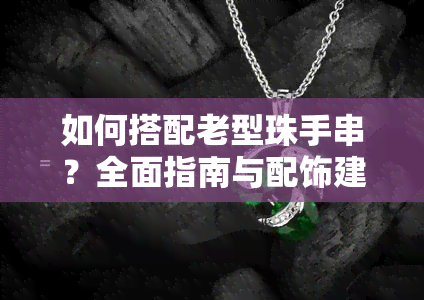 如何搭配老型珠手串？全面指南与配饰建